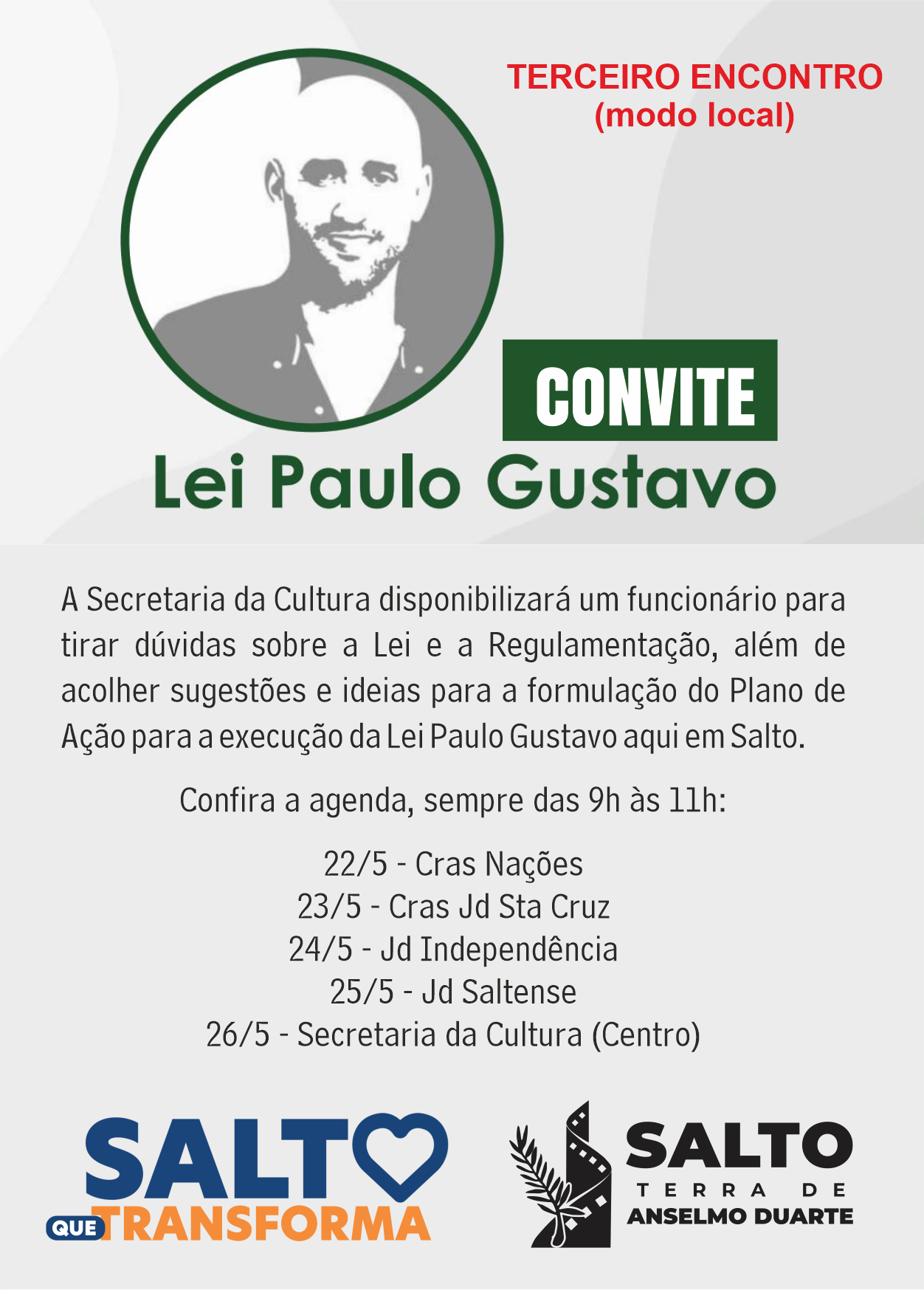 TERCEIRO ENCONTRO
(modo local)

CONVITE

Lei Paulo Gustavo

A Secretaria da Cultura disponibilizará um funcionário para tirar dúvidas sobre a Lei e a Regulamentação, além de acolher sugestões e ideias para a formulação do Plano de Ação para a execução da Lei Paulo Gustavo aqui em Salto.

Confira a agenda, sempre das 9h às 11h:

22/5 - Cras Nações
23/5 - Cras Jd Sta Cruz
24/5 - Jd Independência
25/5 - Jd Saltense
26/5 - Secretaria da Cultura (Centro)

SALTO QUE TRANSFORMA

SALTO
TERRA DE
ANSELMO DUARTE